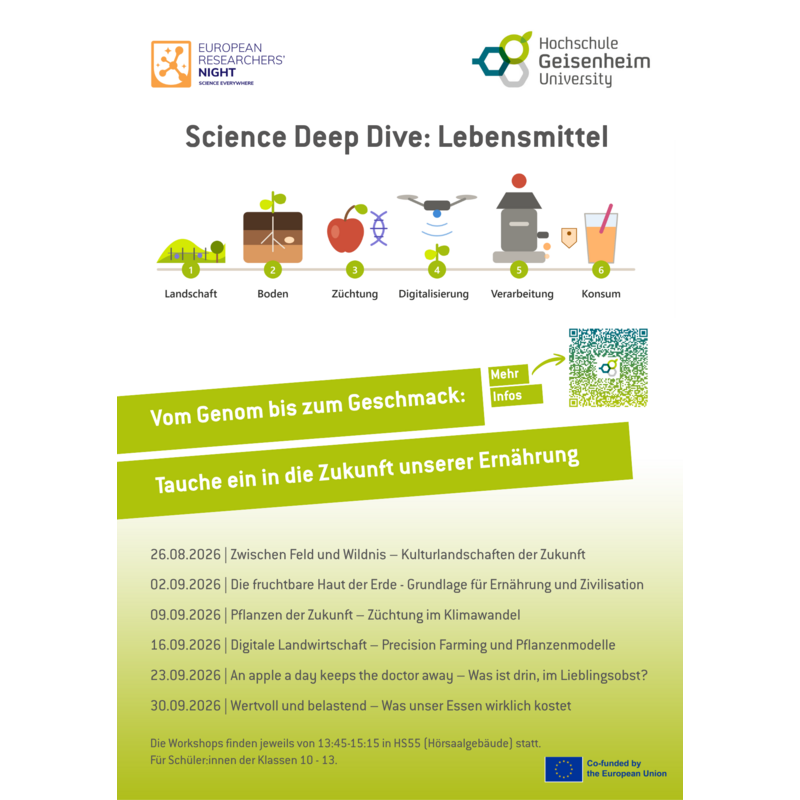 EUROPEAN RESEARCHERS' NIGHT
SCIENCE EVERYWHERE

Hochschule Geisenheim University

Science Deep Dive: Lebensmittel

1 Landschaft
2 Boden
3 Züchtung
4 Digitalisierung
5 Verarbeitung
6 Konsum

Mehr Infos

Vom Genom bis zum Geschmack:

Tauche ein in die Zukunft unserer Ernährung

26.08.2026 | Zwischen Feld und Wildnis – Kulturlandschaften der Zukunft

02.09.2026 | Die fruchtbare Haut der Erde - Grundlage für Ernährung und Zivilisation

09.09.2026 | Pflanzen der Zukunft – Züchtung im Klimawandel

16.09.2026 | Digitale Landwirtschaft – Precision Farming und Pflanzenmodelle

23.09.2026 | An apple a day keeps the doctor away – Was ist drin, im Lieblingsobst?

30.09.2026 | Wertvoll und belastend – Was unser Essen wirklich kostet

Die Workshops finden jeweils von 13:45-15:15 in HS55 (Hörsaalgebäude) statt.
Für Schüler:innen der Klassen 10 - 13.

Co-funded by the European Union